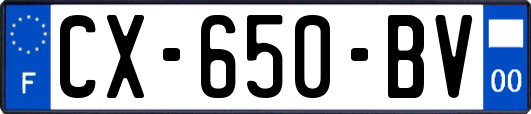 F
CX-650-BV
00